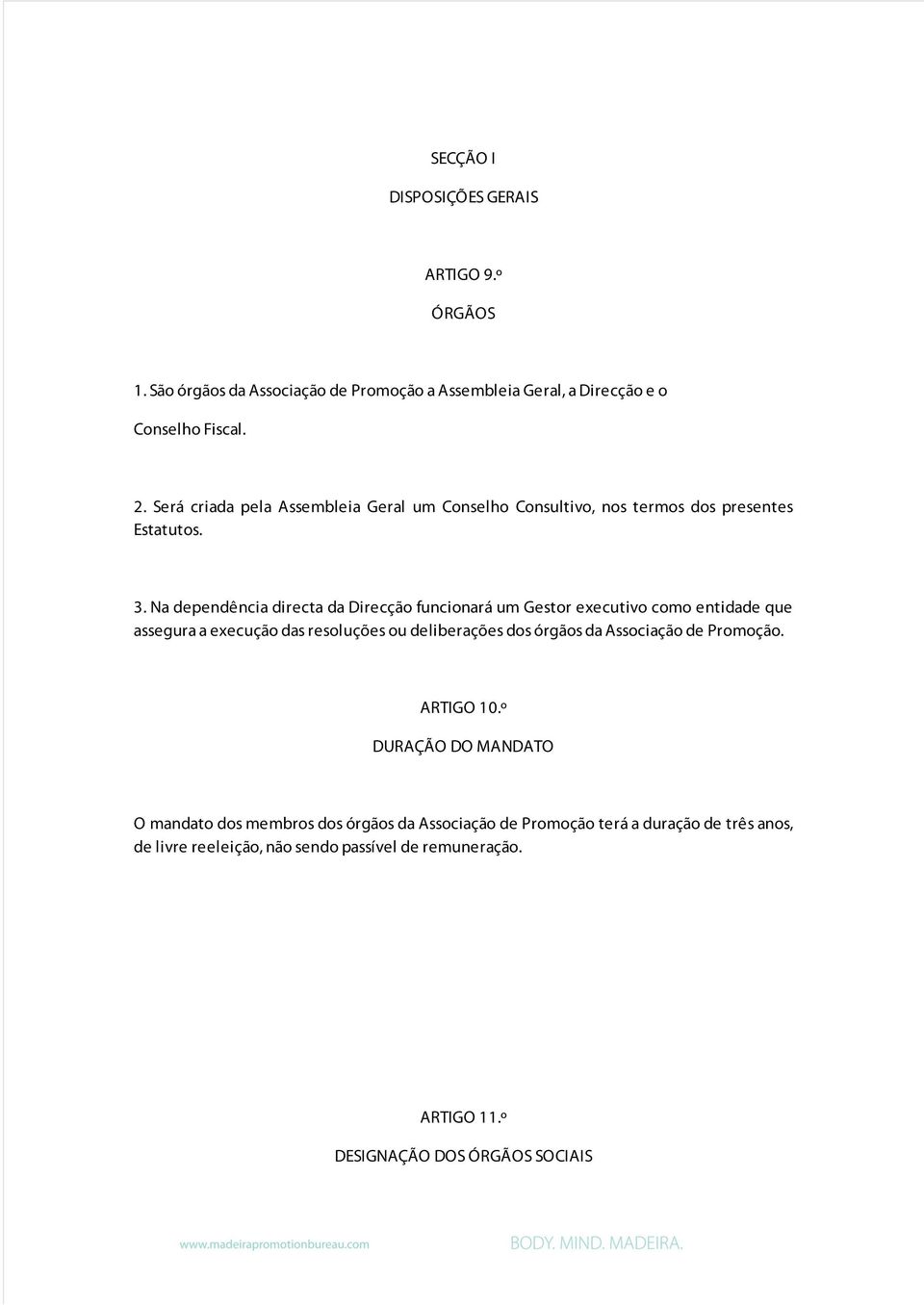 SECÇÃO I

DISPOSIÇÕES GERAIS

ARTIGO 9.º

ÓRGÃOS

1. São órgãos da Associação de Promoção a Assembleia Geral, a Direcção e o Conselho Fiscal.

2. Será criada pela Assembleia Geral um Conselho Consultivo, nos termos dos presentes Estatutos.

3. Na dependência directa da Direcção funcionará um Gestor executivo como entidade que assegura a execução das resoluções ou deliberações dos órgãos da Associação de Promoção.

ARTIGO 10.º

DURAÇÃO DO MANDATO

O mandato dos membros dos órgãos da Associação de Promoção terá a duração de três anos, de livre reeleição, não sendo passível de remuneração.

ARTIGO 11.º

DESIGNAÇÃO DOS ÓRGÃOS SOCIAIS

www.madeirapromotionbureau.com

BODY. MIND. MADEIRA.